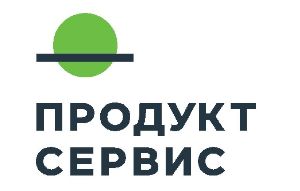 ПРОДУКТ
СЕРВИС